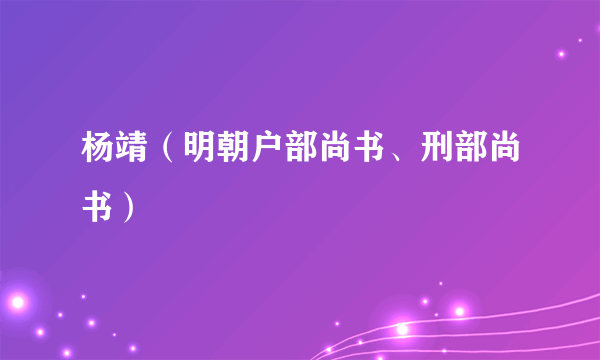 杨靖（明朝户部尚书、刑部尚书）